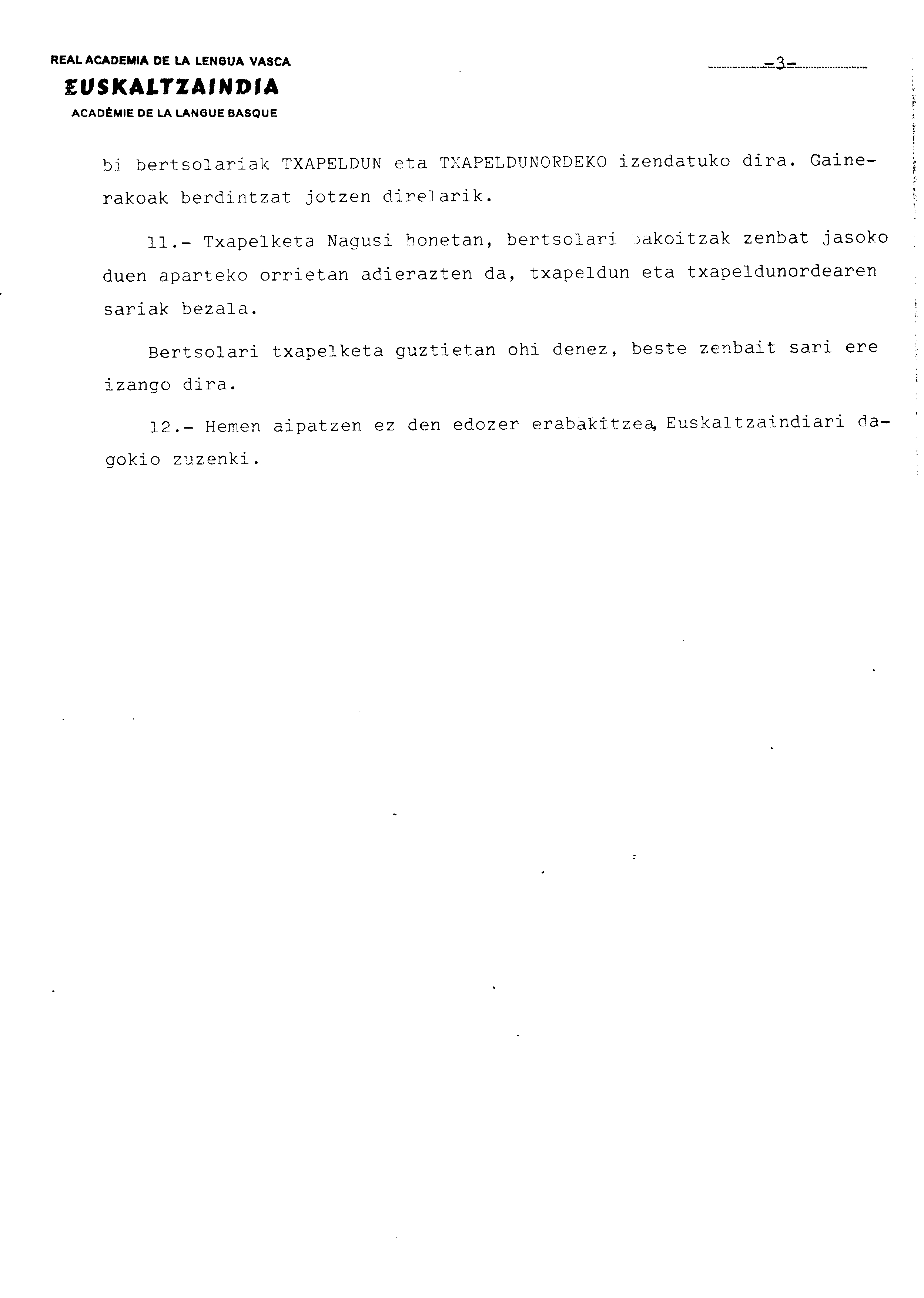 REAL ACADEMIA DE LA LENGUA VASCA
EUSKALTZAINDIA
ACADÉMIE DE LA LANGUE BASQUE

-3-

bi bertsolariak TXAPELDUN eta TXAPELDUNORDEKO izendatuko dira. Gainerakoak berdintzat jotzen direlarik.

11.- Txapelketa Nagusi honetan, bertsolari bakoitzak zenbat jasoko duen aparteko orrietan adierazten da, txapeldun eta txapeldunordearen sariak bezala.

Bertsolari txapelketa guztietan ohi denez, beste zenbait sari ere izango dira.

12.- Hemen aipatzen ez den edozer erabakitzea, Euskaltzaindiari dagokio zuzenki.